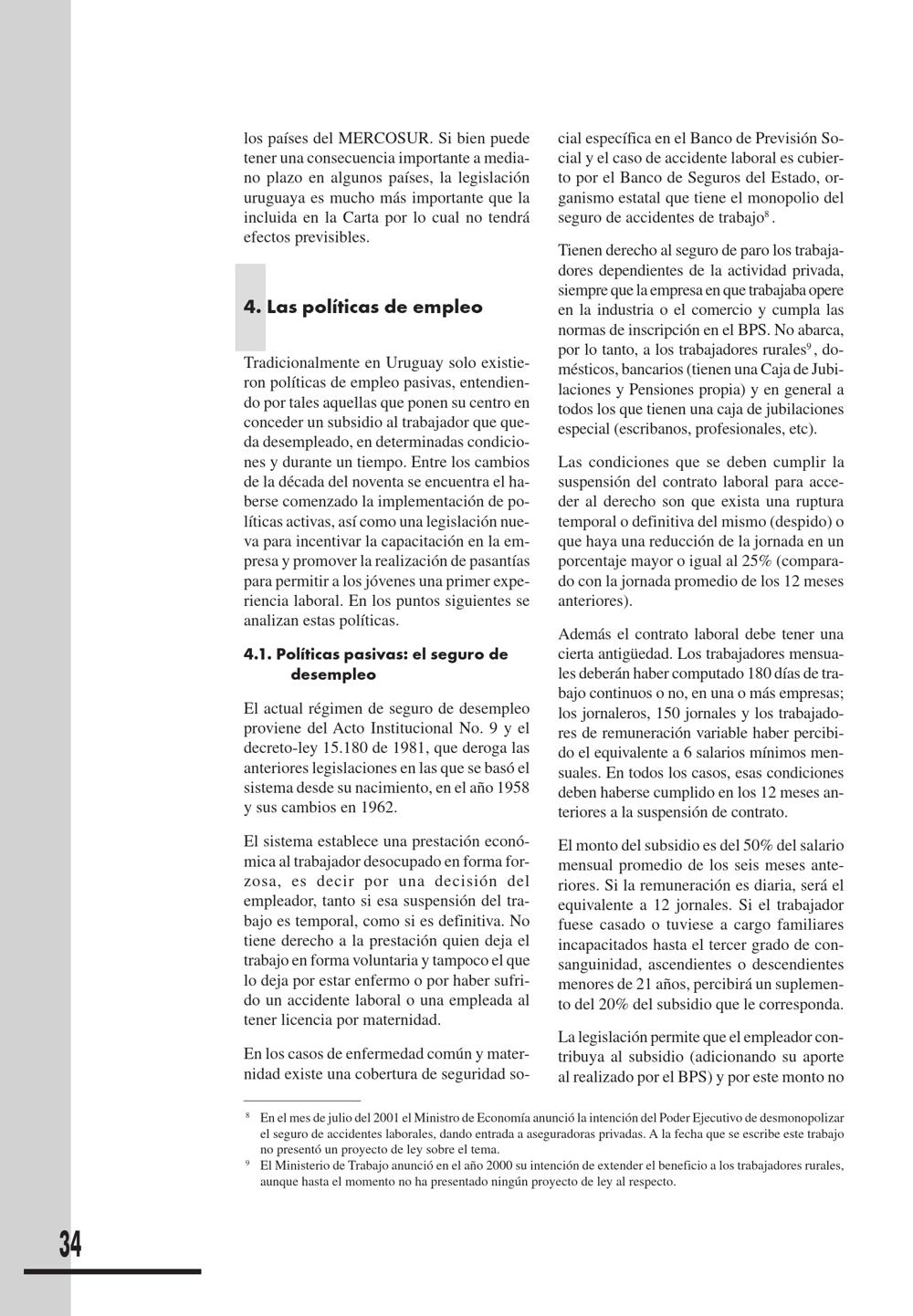 los países del MERCOSUR. Si bien puede tener una consecuencia importante a mediano plazo en algunos países, la legislación uruguaya es mucho más importante que la incluida en la Carta por lo cual no tendrá efectos previsibles.

4. Las políticas de empleo

Tradicionalmente en Uruguay solo existieron políticas de empleo pasivas, entendiendo por tales aquellas que ponen su centro en conceder un subsidio al trabajador que queda desempleado, en determinadas condiciones y durante un tiempo. Entre los cambios de la década del noventa se encuentra el haberse comenzado la implementación de políticas activas, así como una legislación nueva para incentivar la capacitación en la empresa y promover la realización de pasantías para permitir a los jóvenes una primer experiencia laboral. En los puntos siguientes se analizan estas políticas.

4.1. Políticas pasivas: el seguro de desempleo

El actual régimen de seguro de desempleo proviene del Acto Institucional No. 9 y el decreto-ley 15.180 de 1981, que deroga las anteriores legislaciones en las que se basó el sistema desde su nacimiento, en el año 1958 y sus cambios en 1962.

El sistema establece una prestación económica al trabajador desocupado en forma forzosa, es decir por una decisión del empleador, tanto si esa suspensión del trabajo es temporal, como si es definitiva. No tiene derecho a la prestación quien deja el trabajo en forma voluntaria y tampoco el que lo deja por estar enfermo o por haber sufrido un accidente laboral o una empleada al tener licencia por maternidad.

En los casos de enfermedad común y maternidad existe una cobertura de seguridad social específica en el Banco de Previsión Social y el caso de accidente laboral es cubierto por el Banco de Seguros del Estado, organismo estatal que tiene el monopolio del seguro de accidentes de trabajo$^{8}$.

Tienen derecho al seguro de paro los trabajadores dependientes de la actividad privada, siempre que la empresa en que trabajaba opere en la industria o el comercio y cumpla las normas de inscripción en el BPS. No abarca, por lo tanto, a los trabajadores rurales$^{9}$, domésticos, bancarios (tienen una Caja de Jubilaciones y Pensiones propia) y en general a todos los que tienen una caja de jubilaciones especial (escribanos, profesionales, etc).

Las condiciones que se deben cumplir la suspensión del contrato laboral para acceder al derecho son que exista una ruptura temporal o definitiva del mismo (despido) o que haya una reducción de la jornada en un porcentaje mayor o igual al 25% (comparado con la jornada promedio de los 12 meses anteriores).

Además el contrato laboral debe tener una cierta antigüedad. Los trabajadores mensuales deberán haber computado 180 días de trabajo continuos o no, en una o más empresas; los jornaleros, 150 jornales y los trabajadores de remuneración variable haber percibido el equivalente a 6 salarios mínimos mensuales. En todos los casos, esas condiciones deben haberse cumplido en los 12 meses anteriores a la suspensión de contrato.

El monto del subsidio es del 50% del salario mensual promedio de los seis meses anteriores. Si la remuneración es diaria, será el equivalente a 12 jornales. Si el trabajador fuese casado o tuviese a cargo familiares incapacitados hasta el tercer grado de consanguinidad, ascendientes o descendientes menores de 21 años, percibirá un suplemento del 20% del subsidio que le corresponda.

La legislación permite que el empleador contribuya al subsidio (adicionando su aporte al realizado por el BPS) y por este monto no

$^{8}$ En el mes de julio del 2001 el Ministro de Economía anunció la intención del Poder Ejecutivo de desmonopolizar el seguro de accidentes laborales, dando entrada a aseguradoras privadas. A la fecha que se escribe este trabajo no presentó un proyecto de ley sobre el tema.

$^{9}$ El Ministerio de Trabajo anunció en el año 2000 su intención de extender el beneficio a los trabajadores rurales, aunque hasta el momento no ha presentado ningún proyecto de ley al respecto.

34